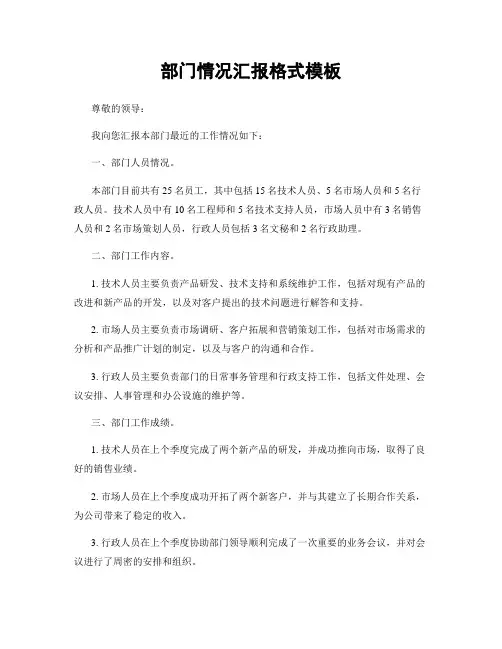 部门情况汇报格式模板

尊敬的领导：

我向您汇报本部门最近的工作情况如下：

一、部门人员情况。

本部门目前共有 25 名员工，其中包括 15 名技术人员、5 名市场人员和 5 名行政人员。技术人员中有 10 名工程师和 5 名技术支持人员，市场人员中有 3 名销售人员和 2 名市场策划人员，行政人员包括 3 名文秘和 2 名行政助理。

二、部门工作内容。

1. 技术人员主要负责产品研发、技术支持和系统维护工作，包括对现有产品的改进和新产品的开发，以及对客户提出的技术问题进行解答和支持。

2. 市场人员主要负责市场调研、客户拓展和营销策划工作，包括对市场需求的分析和产品推广计划的制定，以及与客户的沟通和合作。

3. 行政人员主要负责部门的日常事务管理和行政支持工作，包括文件处理、会议安排、人事管理和办公设施的维护等。

三、部门工作成绩。

1. 技术人员在上个季度完成了两个新产品的研发，并成功推向市场，取得了良好的销售业绩。

2. 市场人员在上个季度成功开拓了两个新客户，并与其建立了长期合作关系，为公司带来了稳定的收入。

3. 行政人员在上个季度协助部门领导顺利完成了一次重要的业务会议，并对会议进行了周密的安排和组织。